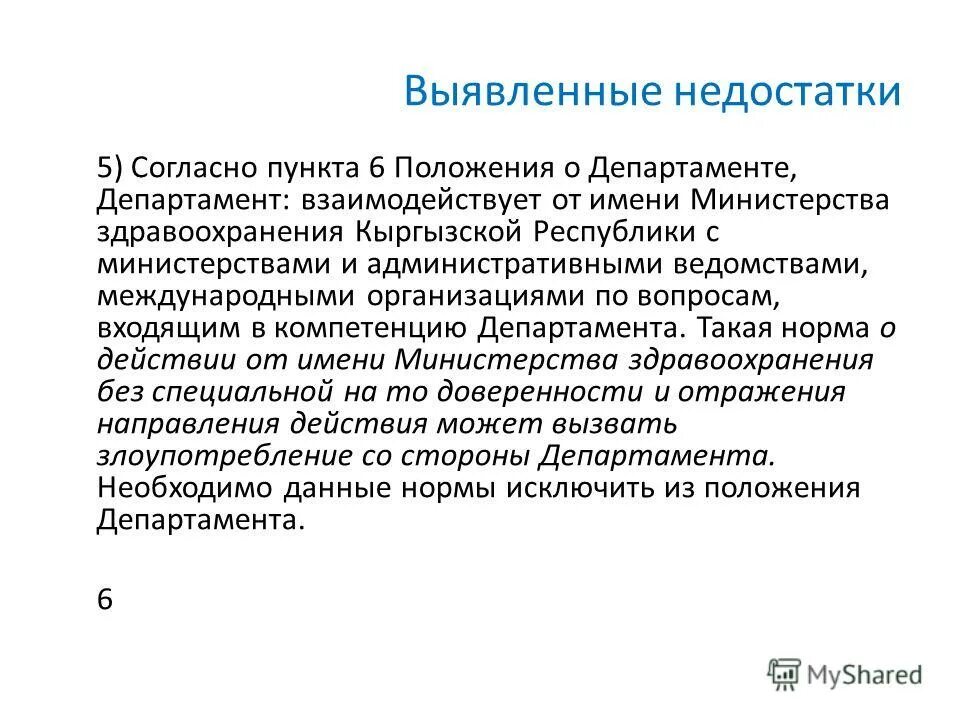 Выявленные недостатки

5) Согласно пункта 6 Положения о Департаменте, Департамент: взаимодействует от имени Министерства здравоохранения Кыргызской Республики с министерствами и административными ведомствами, международными организациями по вопросам, входящим в компетенцию Департамента. Такая норма о действии от имени Министерства здравоохранения без специальной на то доверенности и отражения направления действия может вызвать злоупотребление со стороны Департамента. Необходимо данные нормы исключить из положения Департамента.

6

MyShared